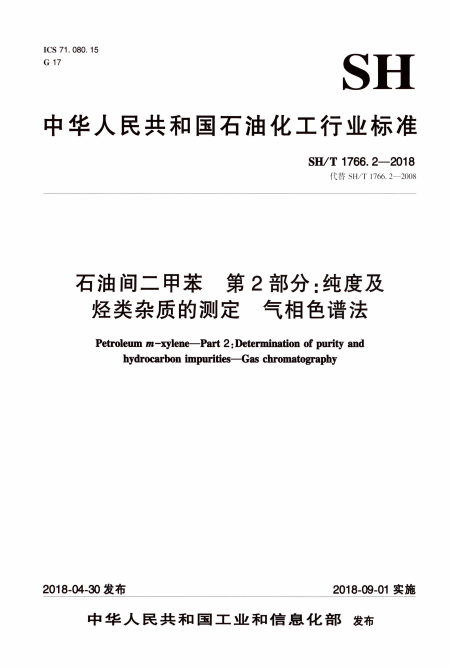 ICS 71. 080. 15
G 17

SH

中华人民共和国石油化工行业标准

SH/T 1766. 2—2018
代替 SH/T 1766. 2—2008

石油间二甲苯　第2部分:纯度及烃类杂质的测定　气相色谱法

Petroleum m-xylene—Part 2:Determination of purity and hydrocarbon impurities—Gas chromatography

2018-04-30 发布　　2018-09-01 实施

中华人民共和国工业和信息化部　发布